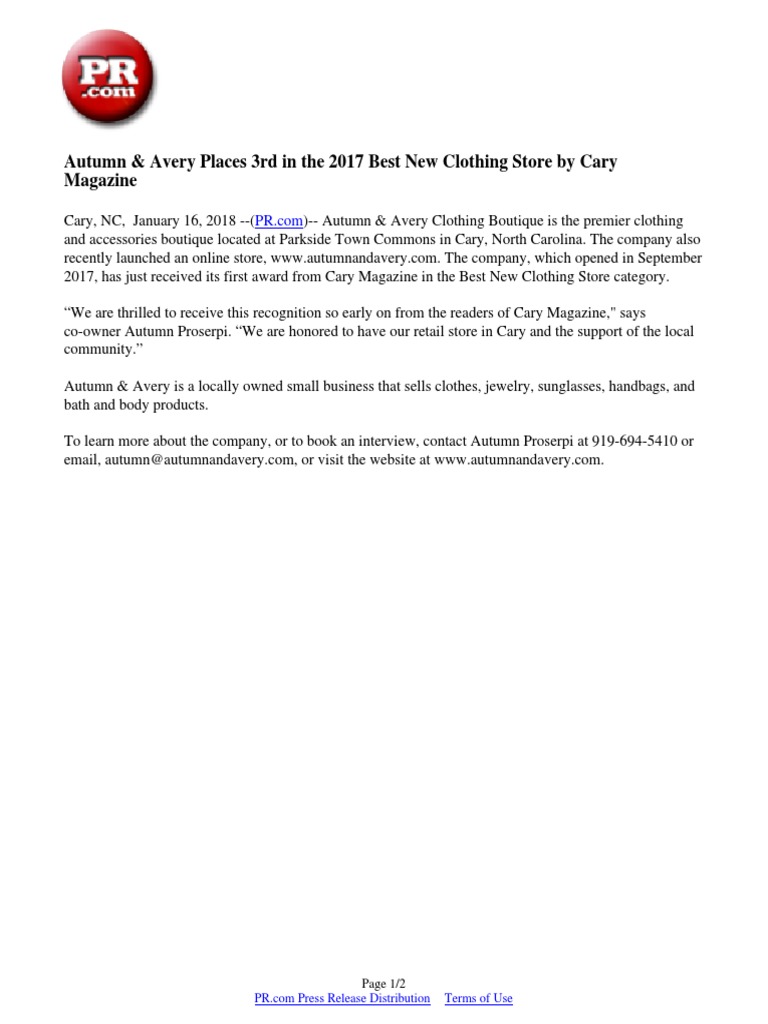 PR
.com

Autumn & Avery Places 3rd in the 2017 Best New Clothing Store by Cary Magazine

Cary, NC, January 16, 2018 --(PR.com)-- Autumn & Avery Clothing Boutique is the premier clothing and accessories boutique located at Parkside Town Commons in Cary, North Carolina. The company also recently launched an online store, www.autumnandavery.com. The company, which opened in September 2017, has just received its first award from Cary Magazine in the Best New Clothing Store category.

“We are thrilled to receive this recognition so early on from the readers of Cary Magazine," says co-owner Autumn Proserpi. “We are honored to have our retail store in Cary and the support of the local community.”

Autumn & Avery is a locally owned small business that sells clothes, jewelry, sunglasses, handbags, and bath and body products.

To learn more about the company, or to book an interview, contact Autumn Proserpi at 919-694-5410 or email, autumn@autumnandavery.com, or visit the website at www.autumnandavery.com.

Page 1/2
PR.com Press Release Distribution Terms of Use